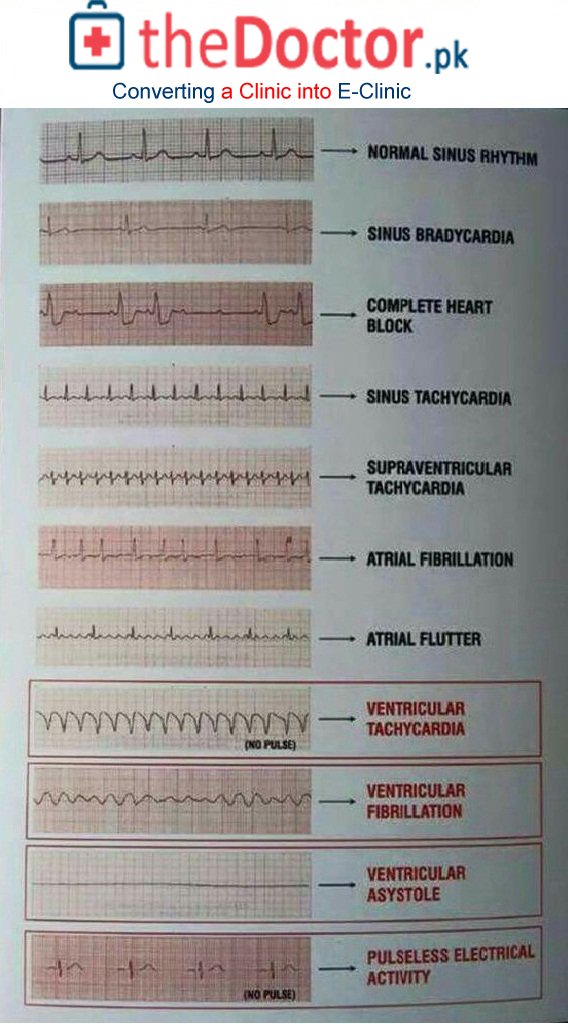 theDoctor.pk
Converting a Clinic into E-Clinic

→ NORMAL SINUS RHYTHM

→ SINUS BRADYCARDIA

→ COMPLETE HEART BLOCK

→ SINUS TACHYCARDIA

→ SUPRAVENTRICULAR TACHYCARDIA

→ ATRIAL FIBRILLATION

→ ATRIAL FLUTTER

(NO PULSE)
→ VENTRICULAR TACHYCARDIA

→ VENTRICULAR FIBRILLATION

→ VENTRICULAR ASYSTOLE

(NO PULSE)
→ PULSELESS ELECTRICAL ACTIVITY